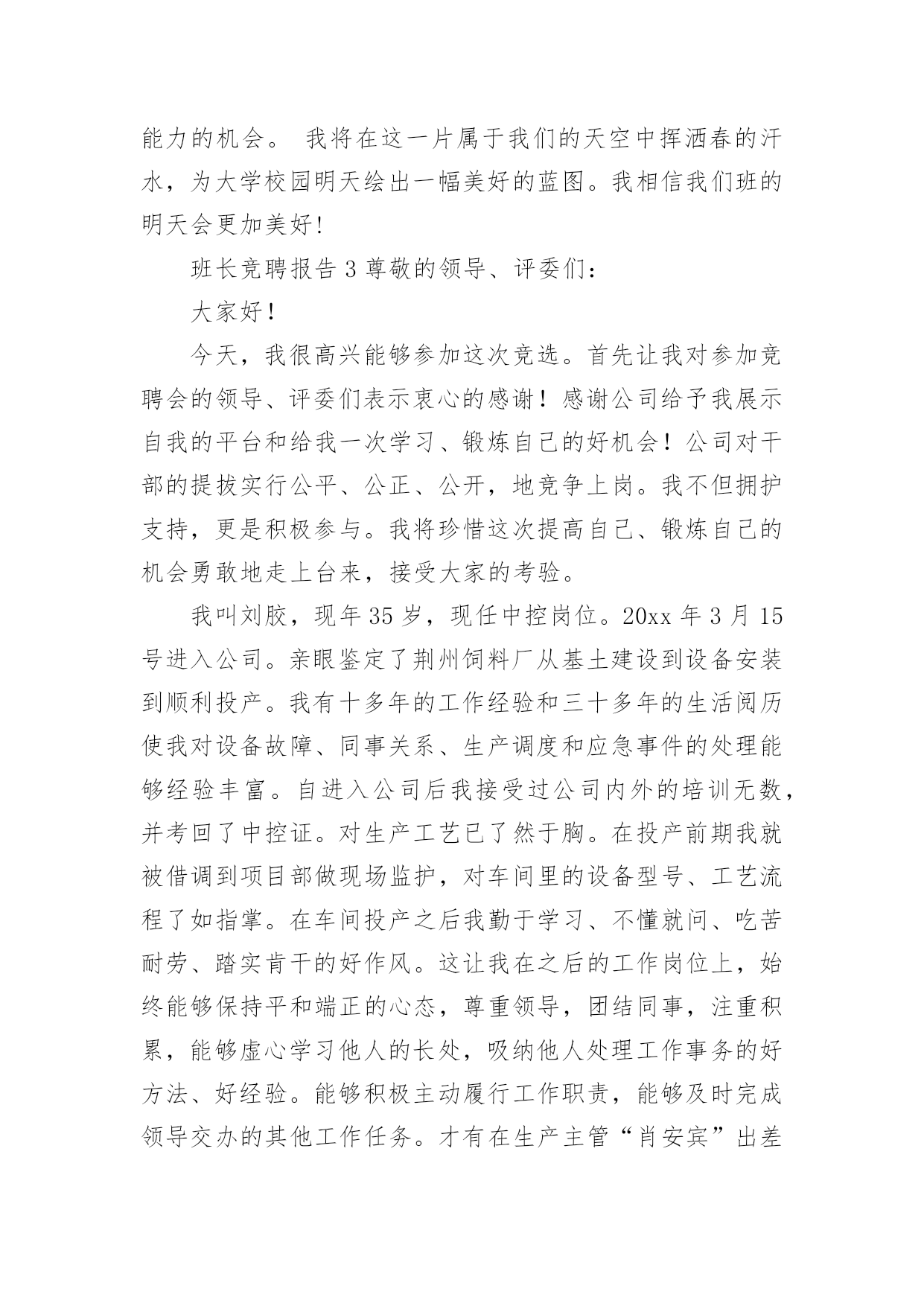 能力的机会。 我将在这一片属于我们的天空中挥洒春的汗水，为大学校园明天绘出一幅美好的蓝图。我相信我们班的明天会更加美好!

班长竞聘报告 3 尊敬的领导、评委们:

大家好!

今天，我很高兴能够参加这次竞选。首先让我对参加竞聘会的领导、评委们表示衷心的感谢！感谢公司给予我展示自我的平台和给我一次学习、锻炼自己的好机会！公司对干部的提拔实行公平、公正、公开，地竞争上岗。我不但拥护支持，更是积极参与。我将珍惜这次提高自己、锻炼自己的机会勇敢地走上台来，接受大家的考验。

我叫刘胶，现年 35 岁，现任中控岗位。20xx 年 3 月 15 号进入公司。亲眼鉴定了荆州饲料厂从基土建设到设备安装到顺利投产。我有十多年的工作经验和三十多年的生活阅历使我对设备故障、同事关系、生产调度和应急事件的处理能够经验丰富。自进入公司后我接受过公司内外的培训无数，并考回了中控证。对生产工艺已了然于胸。在投产前期我就被借调到项目部做现场监护，对车间里的设备型号、工艺流程了如指掌。在车间投产之后我勤于学习、不懂就问、吃苦耐劳、踏实肯干的好作风。这让我在之后的工作岗位上，始终能够保持平和端正的心态，尊重领导，团结同事，注重积累，能够虚心学习他人的长处，吸纳他人处理工作事务的好方法、好经验。能够积极主动履行工作职责，能够及时完成领导交办的其他工作任务。才有在生产主管“肖安宾”出差